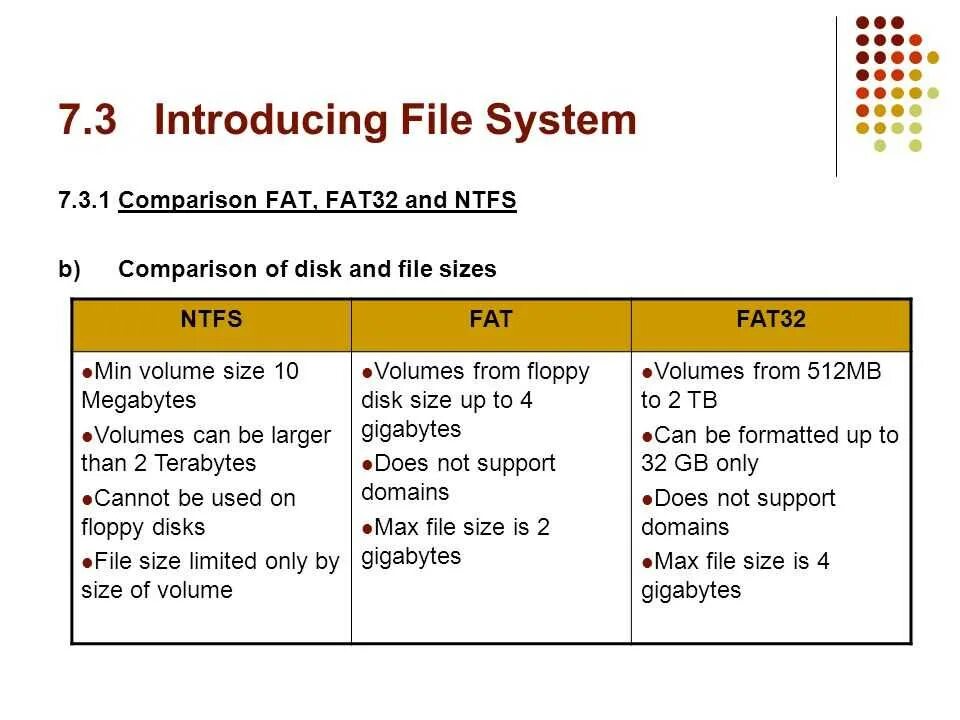 7.3 Introducing File System

7.3.1 Comparison FAT, FAT32 and NTFS

b) Comparison of disk and file sizes

| NTFS | FAT | FAT32 |
|---|---|---|
| • Min volume size 10 Megabytes • Volumes can be larger than 2 Terabytes • Cannot be used on floppy disks • File size limited only by size of volume | • Volumes from floppy disk size up to 4 gigabytes • Does not support domains • Max file size is 2 gigabytes | • Volumes from 512MB to 2 TB • Can be formatted up to 32 GB only • Does not support domains • Max file size is 4 gigabytes |